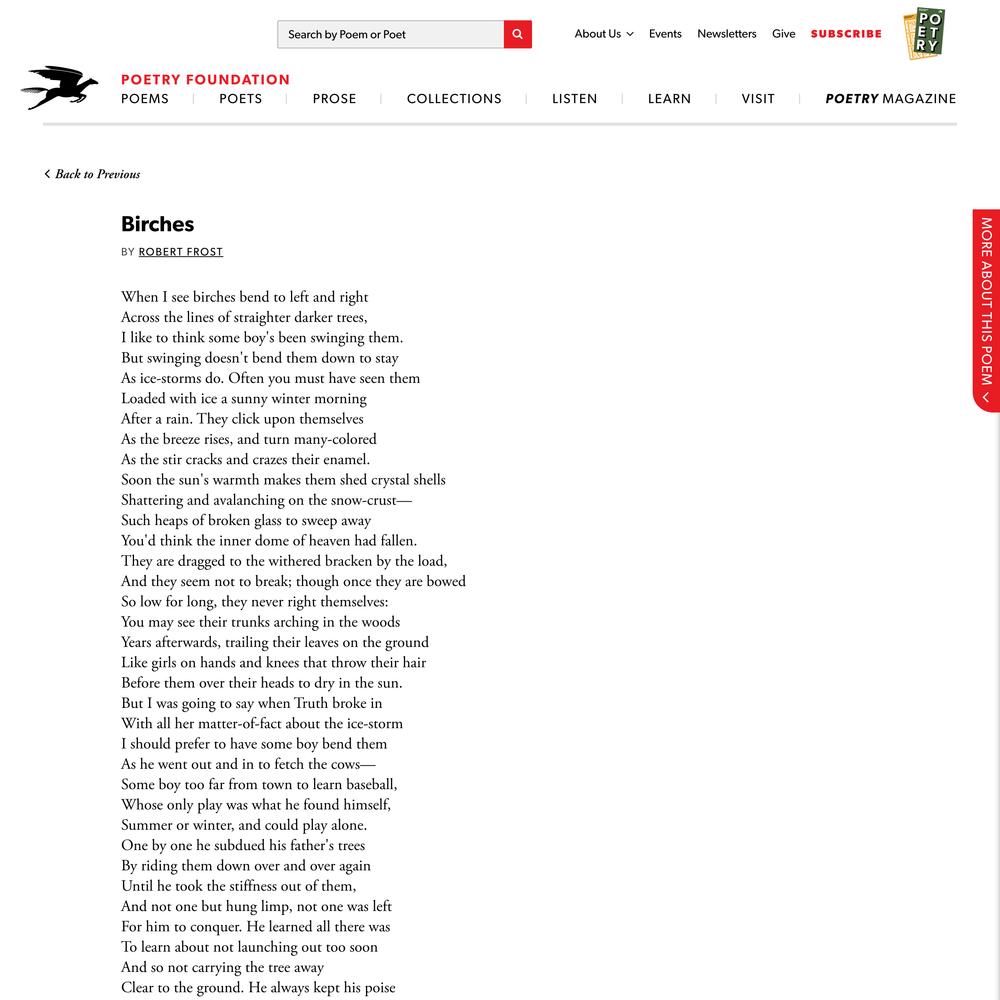 Search by Poem or Poet

About Us Events Newsletters Give SUBSCRIBE

POETRY

POETRY FOUNDATION

POEMS | POETS | PROSE | COLLECTIONS | LISTEN | LEARN | VISIT | POETRY MAGAZINE

Back to Previous

Birches

BY ROBERT FROST

When I see birches bend to left and right
Across the lines of straighter darker trees,
I like to think some boy's been swinging them.
But swinging doesn't bend them down to stay
As ice-storms do. Often you must have seen them
Loaded with ice a sunny winter morning
After a rain. They click upon themselves
As the breeze rises, and turn many-colored
As the stir cracks and crazes their enamel.
Soon the sun's warmth makes them shed crystal shells
Shattering and avalanching on the snow-crust—
Such heaps of broken glass to sweep away
You'd think the inner dome of heaven had fallen.
They are dragged to the withered bracken by the load,
And they seem not to break; though once they are bowed
So low for long, they never right themselves:
You may see their trunks arching in the woods
Years afterwards, trailing their leaves on the ground
Like girls on hands and knees that throw their hair
Before them over their heads to dry in the sun.
But I was going to say when Truth broke in
With all her matter-of-fact about the ice-storm
I should prefer to have some boy bend them
As he went out and in to fetch the cows—
Some boy too far from town to learn baseball,
Whose only play was what he found himself,
Summer or winter, and could play alone.
One by one he subdued his father's trees
By riding them down over and over again
Until he took the stiffness out of them,
And not one but hung limp, not one was left
For him to conquer. He learned all there was
To learn about not launching out too soon
And so not carrying the tree away
Clear to the ground. He always kept his poise

MORE ABOUT THIS POEM